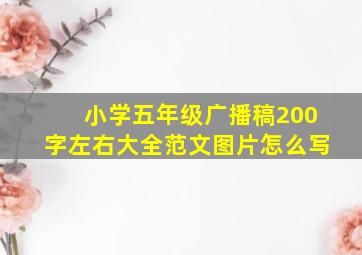 小学五年级广播稿200字左右大全范文图片怎么写